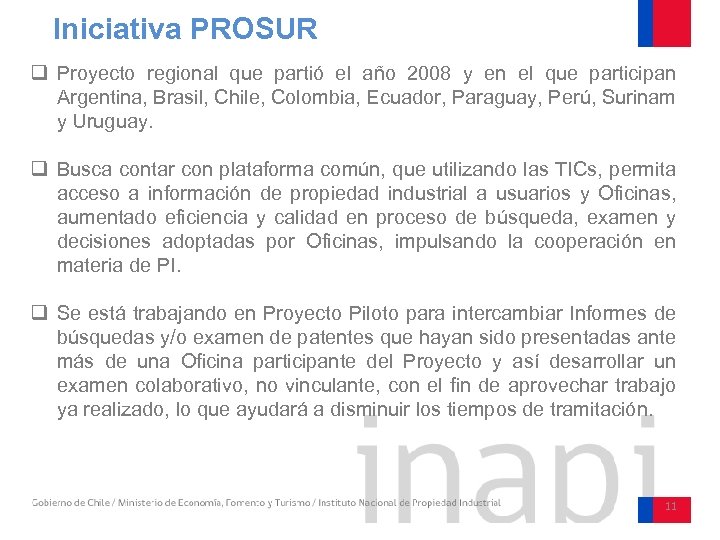 Iniciativa PROSUR

❑ Proyecto regional que partió el año 2008 y en el que participan Argentina, Brasil, Chile, Colombia, Ecuador, Paraguay, Perú, Surinam y Uruguay.

❑ Busca contar con plataforma común, que utilizando las TICs, permita acceso a información de propiedad industrial a usuarios y Oficinas, aumentado eficiencia y calidad en proceso de búsqueda, examen y decisiones adoptadas por Oficinas, impulsando la cooperación en materia de PI.

❑ Se está trabajando en Proyecto Piloto para intercambiar Informes de búsquedas y/o examen de patentes que hayan sido presentadas ante más de una Oficina participante del Proyecto y así desarrollar un examen colaborativo, no vinculante, con el fin de aprovechar trabajo ya realizado, lo que ayudará a disminuir los tiempos de tramitación.

inapi

Gobierno de Chile / Ministerio de Economía, Fomento y Turismo / Instituto Nacional de Propiedad Industrial

11